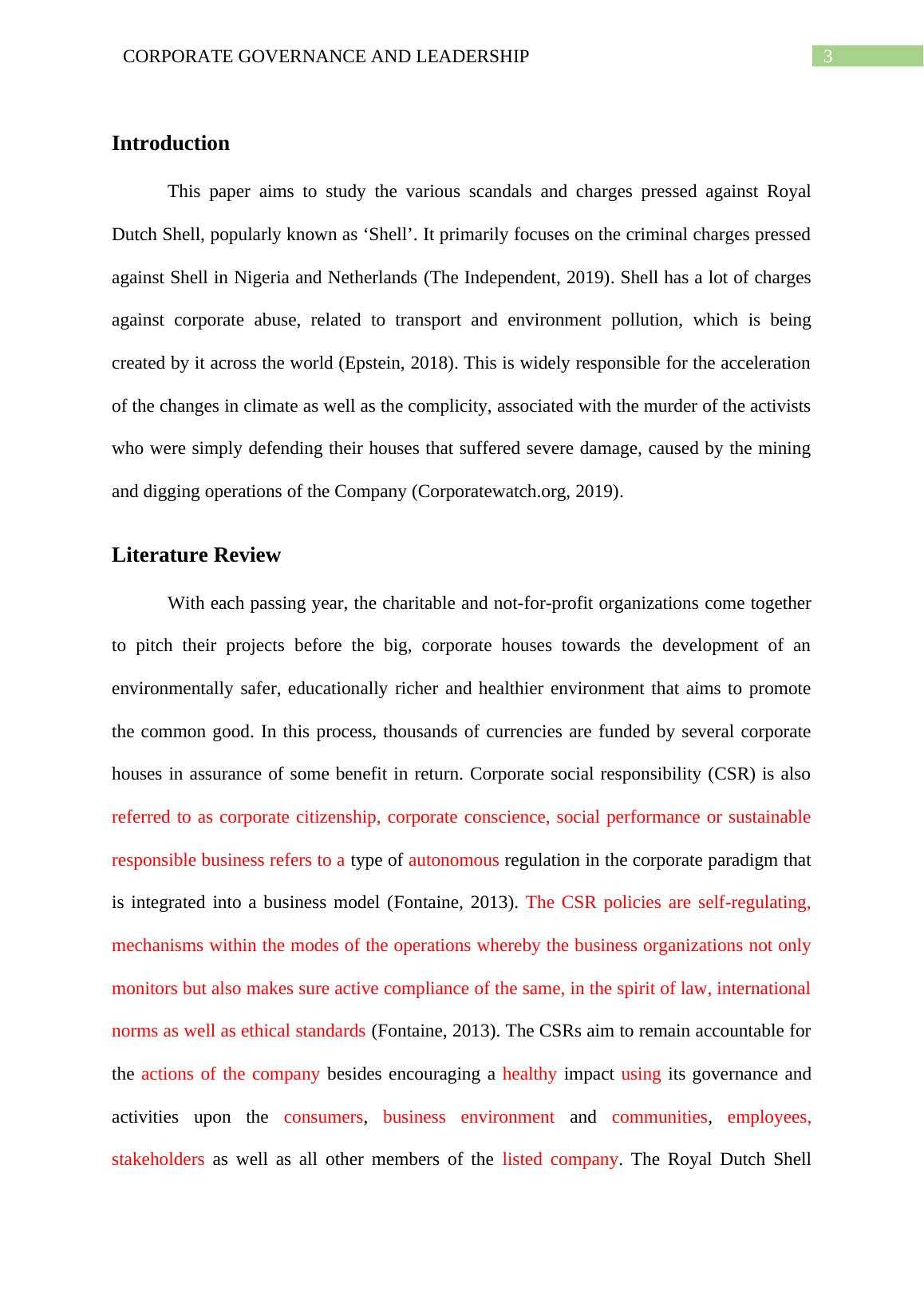 CORPORATE GOVERNANCE AND LEADERSHIP 3

Introduction

This paper aims to study the various scandals and charges pressed against Royal Dutch Shell, popularly known as ‘Shell’. It primarily focuses on the criminal charges pressed against Shell in Nigeria and Netherlands (The Independent, 2019). Shell has a lot of charges against corporate abuse, related to transport and environment pollution, which is being created by it across the world (Epstein, 2018). This is widely responsible for the acceleration of the changes in climate as well as the complicity, associated with the murder of the activists who were simply defending their houses that suffered severe damage, caused by the mining and digging operations of the Company (Corporatewatch.org, 2019).

Literature Review

With each passing year, the charitable and not-for-profit organizations come together to pitch their projects before the big, corporate houses towards the development of an environmentally safer, educationally richer and healthier environment that aims to promote the common good. In this process, thousands of currencies are funded by several corporate houses in assurance of some benefit in return. Corporate social responsibility (CSR) is also referred to as corporate citizenship, corporate conscience, social performance or sustainable responsible business refers to a type of autonomous regulation in the corporate paradigm that is integrated into a business model (Fontaine, 2013). The CSR policies are self-regulating, mechanisms within the modes of the operations whereby the business organizations not only monitors but also makes sure active compliance of the same, in the spirit of law, international norms as well as ethical standards (Fontaine, 2013). The CSRs aim to remain accountable for the actions of the company besides encouraging a healthy impact using its governance and activities upon the consumers, business environment and communities, employees, stakeholders as well as all other members of the listed company. The Royal Dutch Shell